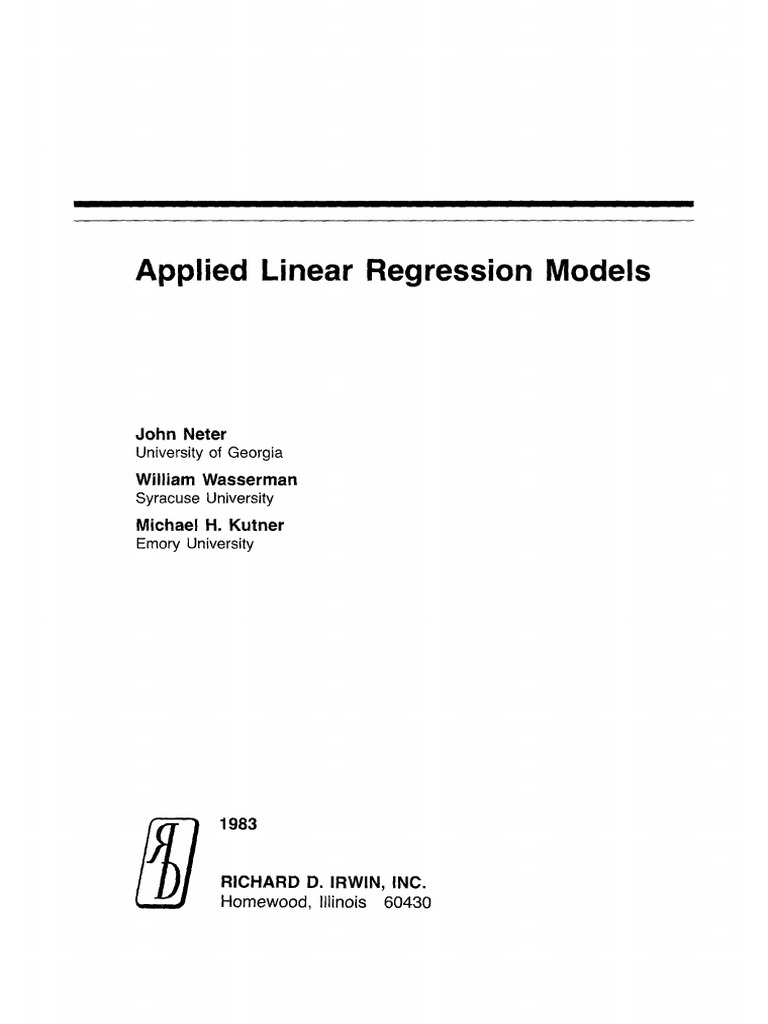 Applied Linear Regression Models

John Neter
University of Georgia

William Wasserman
Syracuse University

Michael H. Kutner
Emory University

1983

RICHARD D. IRWIN, INC.
Homewood, Illinois 60430